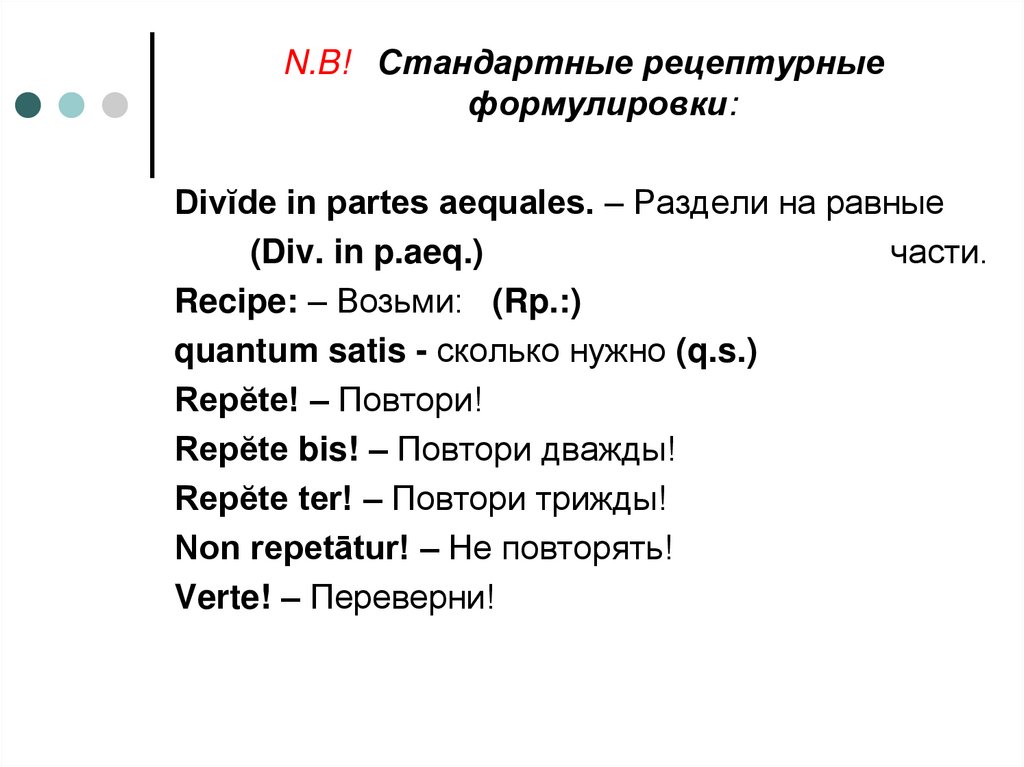 N.B! Стандартные рецептурные формулировки:

Divĭde in partes aequales. – Раздели на равные (Div. in p.aeq.) части.

Recipe: – Возьми: (Rp.:)

quantum satis - сколько нужно (q.s.)

Repĕte! – Повтори!

Repĕte bis! – Повтори дважды!

Repĕte ter! – Повтори трижды!

Non repetātur! – Не повторять!

Verte! – Переверни!